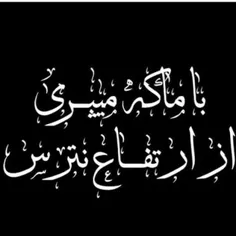 با ما که میپری
از ارتفاع نترس